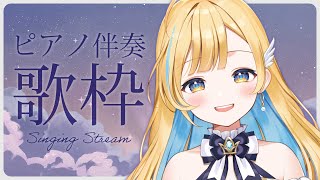 ピアノ伴奏
歌枠
Singing Stream